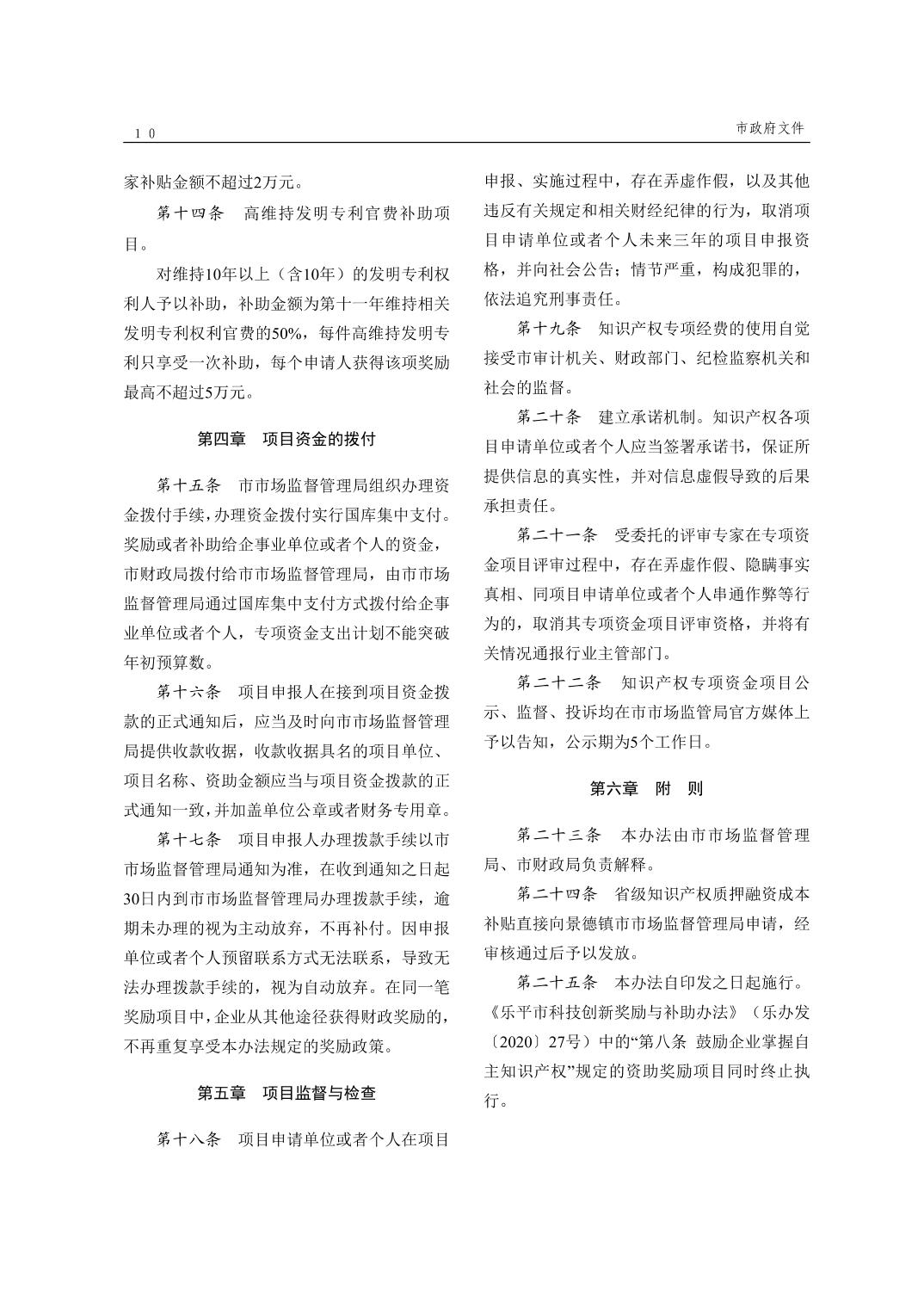 10 市政府文件

家补贴金额不超过2万元。

第十四条 高维持发明专利官费补助项目。

对维持10年以上（含10年）的发明专利权利人予以补助，补助金额为第十一年维持相关发明专利权利官费的50%，每件高维持发明专利只享受一次补助，每个申请人获得该项奖励最高不超过5万元。

第四章 项目资金的拨付

第十五条 市市场监督管理局组织办理资金拨付手续，办理资金拨付实行国库集中支付。奖励或者补助给企事业单位或者个人的资金，市财政局拨付给市市场监督管理局，由市市场监督管理局通过国库集中支付方式拨付给企事业单位或者个人，专项资金支出计划不能突破年初预算数。

第十六条 项目申报人在接到项目资金拨款的正式通知后，应当及时向市市场监督管理局提供收款收据，收款收据具名的项目单位、项目名称、资助金额应当与项目资金拨款的正式通知一致，并加盖单位公章或者财务专用章。

第十七条 项目申报人办理拨款手续以市市场监督管理局通知为准，在收到通知之日起30日内到市市场监督管理局办理拨款手续，逾期未办理的视为主动放弃，不再补付。因申报单位或者个人预留联系方式无法联系，导致无法办理拨款手续的，视为自动放弃。在同一笔奖励项目中，企业从其他途径获得财政奖励的，不再重复享受本办法规定的奖励政策。

第五章 项目监督与检查

第十八条 项目申请单位或者个人在项目申报、实施过程中，存在弄虚作假，以及其他违反有关规定和相关财经纪律的行为，取消项目申请单位或者个人未来三年的项目申报资格，并向社会公告；情节严重，构成犯罪的，依法追究刑事责任。

第十九条 知识产权专项经费的使用自觉接受市审计机关、财政部门、纪检监察机关和社会的监督。

第二十条 建立承诺机制。知识产权各项目申请单位或者个人应当签署承诺书，保证所提供信息的真实性，并对信息虚假导致的后果承担责任。

第二十一条 受委托的评审专家在专项资金项目评审过程中，存在弄虚作假、隐瞒事实真相、同项目申请单位或者个人串通作弊等行为的，取消其专项资金项目评审资格，并将有关情况通报行业主管部门。

第二十二条 知识产权专项资金项目公示、监督、投诉均在市市场监管局官方媒体上予以告知，公示期为5个工作日。

第六章 附 则

第二十三条 本办法由市市场监督管理局、市财政局负责解释。

第二十四条 省级知识产权质押融资成本补贴直接向景德镇市市场监督管理局申请，经审核通过后予以发放。

第二十五条 本办法自印发之日起施行。《乐平市科技创新奖励与补助办法》（乐办发〔2020〕27号）中的“第八条 鼓励企业掌握自主知识产权”规定的资助奖励项目同时终止执行。